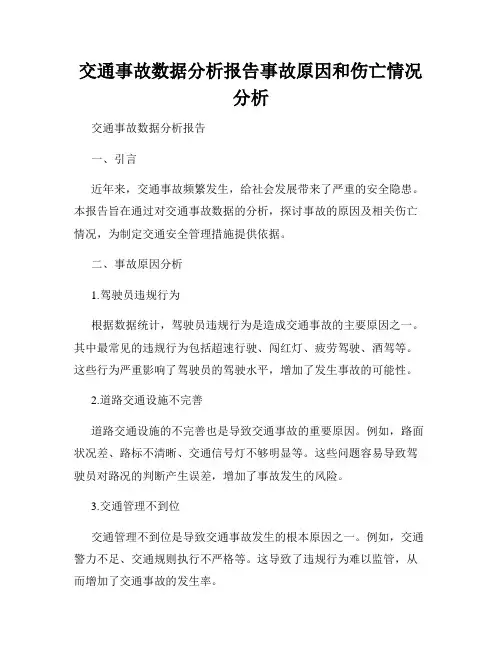 交通事故数据分析报告事故原因和伤亡情况分析

交通事故数据分析报告

一、引言

近年来，交通事故频繁发生，给社会发展带来了严重的安全隐患。本报告旨在通过对交通事故数据的分析，探讨事故的原因及相关伤亡情况，为制定交通安全管理措施提供依据。

二、事故原因分析

1.驾驶员违规行为

根据数据统计，驾驶员违规行为是造成交通事故的主要原因之一。其中最常见的违规行为包括超速行驶、闯红灯、疲劳驾驶、酒驾等。这些行为严重影响了驾驶员的驾驶水平，增加了发生事故的可能性。

2.道路交通设施不完善

道路交通设施的不完善也是导致交通事故的重要原因。例如，路面状况差、路标不清晰、交通信号灯不够明显等。这些问题容易导致驾驶员对路况的判断产生误差，增加了事故发生的风险。

3.交通管理不到位

交通管理不到位是导致交通事故发生的根本原因之一。例如，交通警力不足、交通规则执行不严格等。这导致了违规行为难以监管，从而增加了交通事故的发生率。